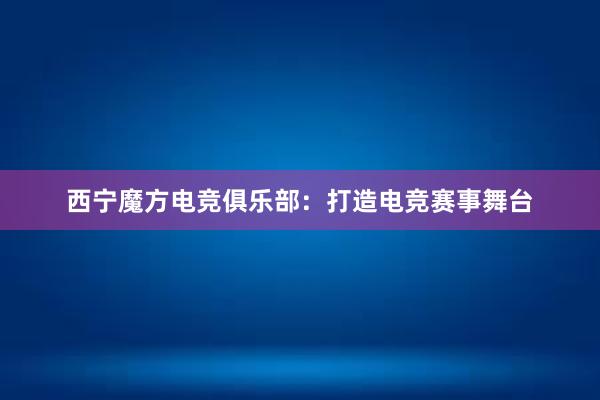 西宁魔方电竞俱乐部：打造电竞赛事舞台